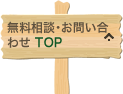 無料相談・お問い合わせ TOP